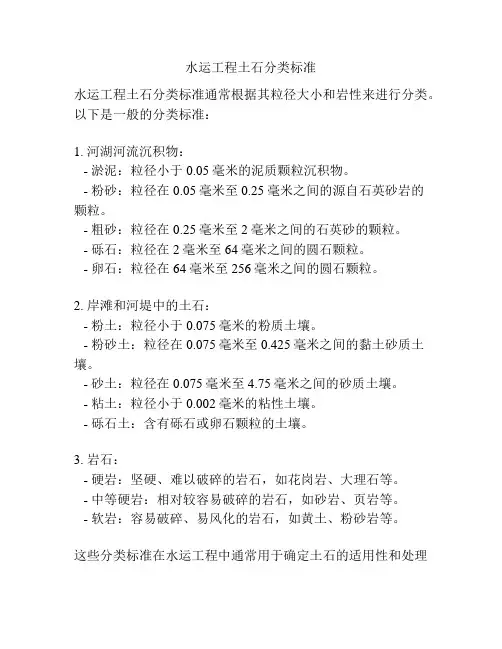 水运工程土石分类标准

水运工程土石分类标准通常根据其粒径大小和岩性来进行分类。以下是一般的分类标准：

1. 河湖河流沉积物：
- 淤泥：粒径小于 0.05 毫米的泥质颗粒沉积物。
- 粉砂：粒径在 0.05 毫米至 0.25 毫米之间的源自石英砂岩的颗粒。
- 粗砂：粒径在 0.25 毫米至 2 毫米之间的石英砂的颗粒。
- 砾石：粒径在 2 毫米至 64 毫米之间的圆石颗粒。
- 卵石：粒径在 64 毫米至 256 毫米之间的圆石颗粒。

2. 岸滩和河堤中的土石：
- 粉土：粒径小于 0.075 毫米的粉质土壤。
- 粉砂土：粒径在 0.075 毫米至 0.425 毫米之间的黏土砂质土壤。
- 砂土：粒径在 0.075 毫米至 4.75 毫米之间的砂质土壤。
- 粘土：粒径小于 0.002 毫米的粘性土壤。
- 砾石土：含有砾石或卵石颗粒的土壤。

3. 岩石：
- 硬岩：坚硬、难以破碎的岩石，如花岗岩、大理石等。
- 中等硬岩：相对较容易破碎的岩石，如砂岩、页岩等。
- 软岩：容易破碎、易风化的岩石，如黄土、粉砂岩等。

这些分类标准在水运工程中通常用于确定土石的适用性和处理